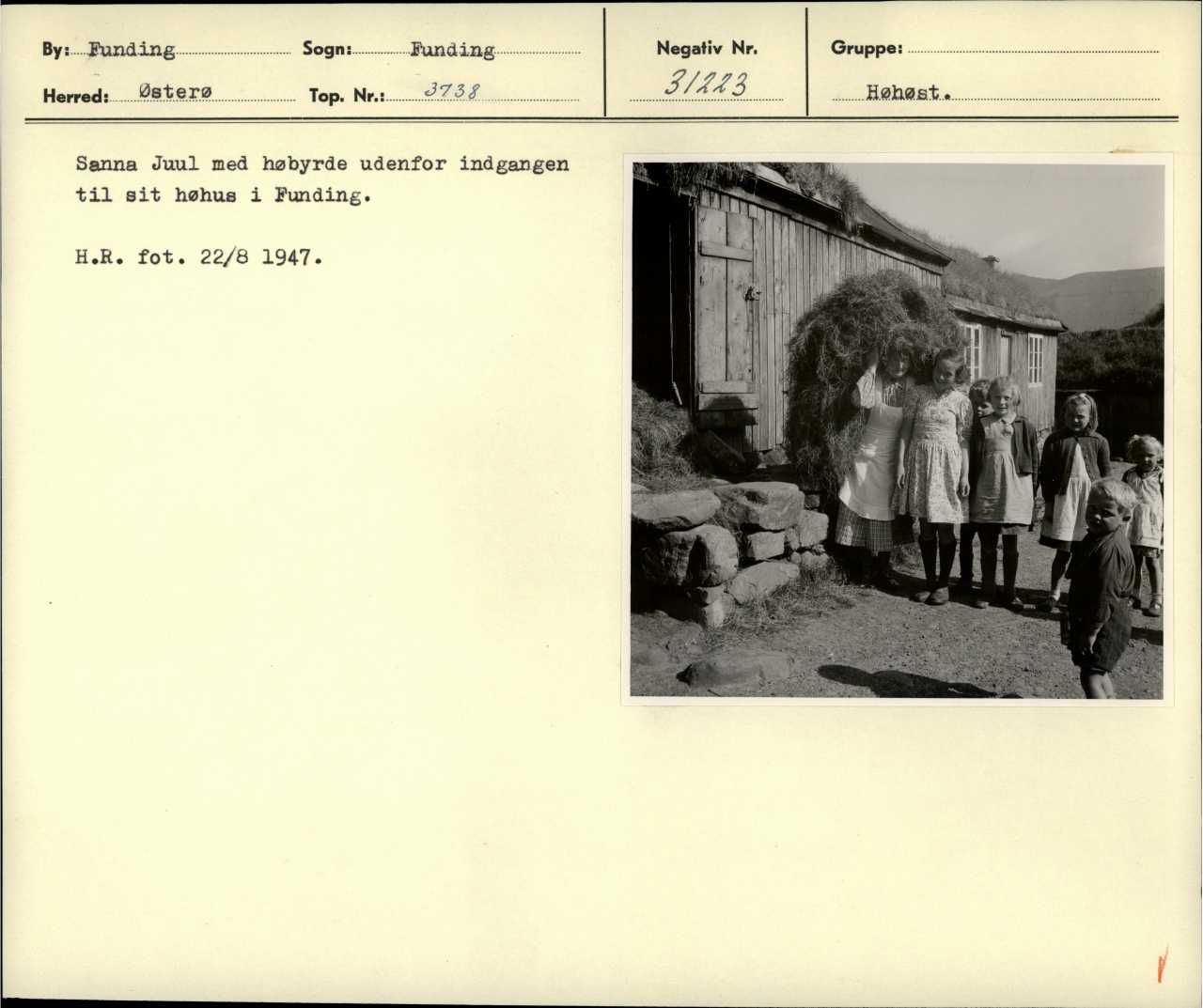 By: Funding
Sogn: Funding
Herred: Østerø
Top. Nr.: 3738

Negativ Nr.
31223

Gruppe:
Høhøst.

Sanna Juul med høbyrde udenfor indgangen til sit høhus i Funding.

H.R. fot. 22/8 1947.